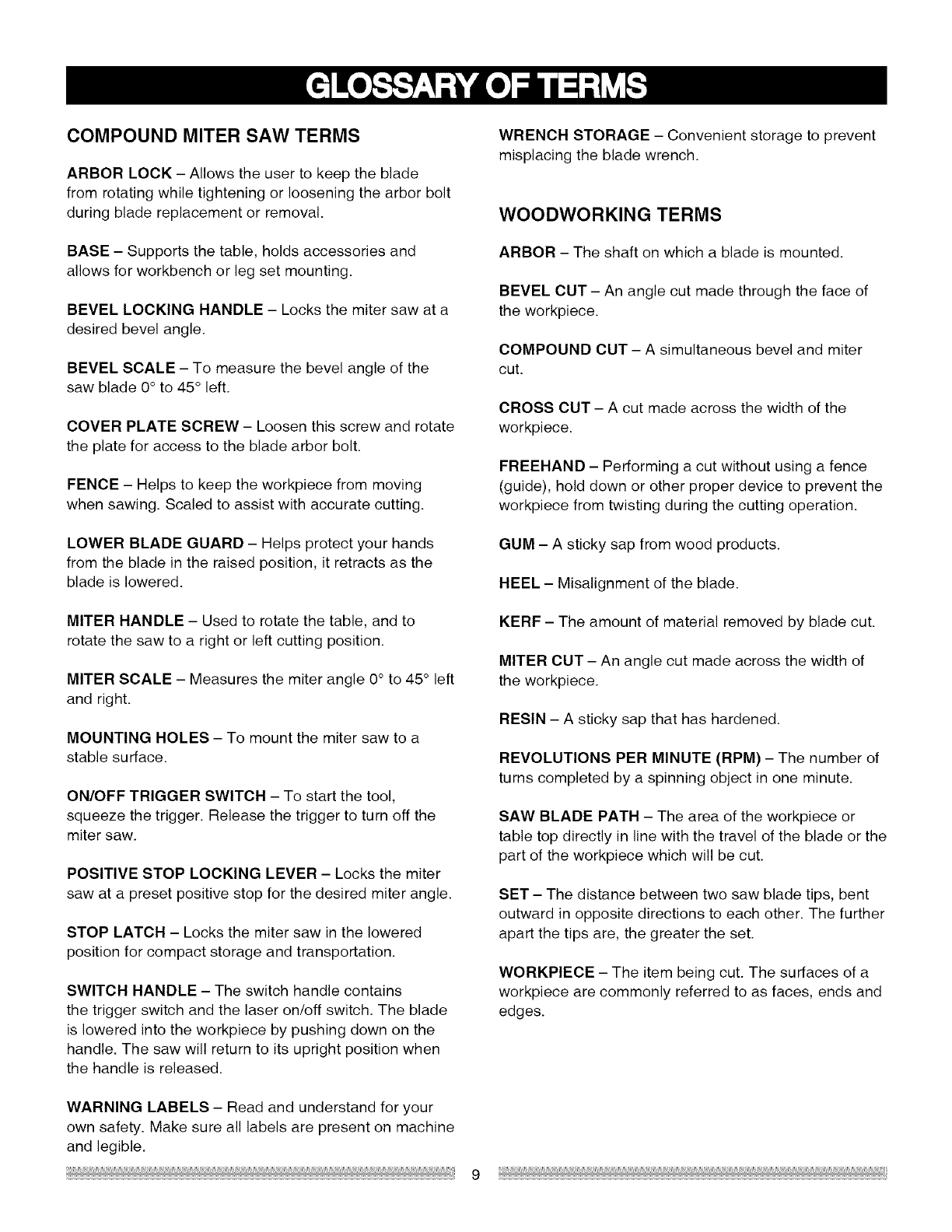 GLOSSARY OF TERMS

COMPOUND MITER SAW TERMS

ARBOR LOCK – Allows the user to keep the blade from rotating while tightening or loosening the arbor bolt during blade replacement or removal.

BASE – Supports the table, holds accessories and allows for workbench or leg set mounting.

BEVEL LOCKING HANDLE – Locks the miter saw at a desired bevel angle.

BEVEL SCALE – To measure the bevel angle of the saw blade 0° to 45° left.

COVER PLATE SCREW – Loosen this screw and rotate the plate for access to the blade arbor bolt.

FENCE – Helps to keep the workpiece from moving when sawing. Scaled to assist with accurate cutting.

LOWER BLADE GUARD – Helps protect your hands from the blade in the raised position, it retracts as the blade is lowered.

MITER HANDLE – Used to rotate the table, and to rotate the saw to a right or left cutting position.

MITER SCALE – Measures the miter angle 0° to 45° left and right.

MOUNTING HOLES – To mount the miter saw to a stable surface.

ON/OFF TRIGGER SWITCH – To start the tool, squeeze the trigger. Release the trigger to turn off the miter saw.

POSITIVE STOP LOCKING LEVER – Locks the miter saw at a preset positive stop for the desired miter angle.

STOP LATCH – Locks the miter saw in the lowered position for compact storage and transportation.

SWITCH HANDLE – The switch handle contains the trigger switch and the laser on/off switch. The blade is lowered into the workpiece by pushing down on the handle. The saw will return to its upright position when the handle is released.

WARNING LABELS – Read and understand for your own safety. Make sure all labels are present on machine and legible.

WRENCH STORAGE – Convenient storage to prevent misplacing the blade wrench.

WOODWORKING TERMS

ARBOR – The shaft on which a blade is mounted.

BEVEL CUT – An angle cut made through the face of the workpiece.

COMPOUND CUT – A simultaneous bevel and miter cut.

CROSS CUT – A cut made across the width of the workpiece.

FREEHAND – Performing a cut without using a fence (guide), hold down or other proper device to prevent the workpiece from twisting during the cutting operation.

GUM – A sticky sap from wood products.

HEEL – Misalignment of the blade.

KERF – The amount of material removed by blade cut.

MITER CUT – An angle cut made across the width of the workpiece.

RESIN – A sticky sap that has hardened.

REVOLUTIONS PER MINUTE (RPM) – The number of turns completed by a spinning object in one minute.

SAW BLADE PATH – The area of the workpiece or table top directly in line with the travel of the blade or the part of the workpiece which will be cut.

SET – The distance between two saw blade tips, bent outward in opposite directions to each other. The further apart the tips are, the greater the set.

WORKPIECE – The item being cut. The surfaces of a workpiece are commonly referred to as faces, ends and edges.

9